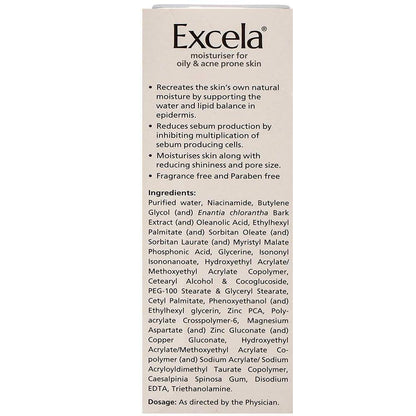 Excela®
moisturiser for
oily & acne prone skin

• Recreates the skin's own natural moisture by supporting the water and lipid balance in epidermis.
• Reduces sebum production by inhibiting multiplication of sebum producing cells.
• Moisturises skin along with reducing shininess and pore size.
• Fragrance free and Paraben free

Ingredients:
Purified water, Niacinamide, Butylene Glycol (and) Enantia chlorantha Bark Extract (and) Oleanolic Acid, Ethylhexyl Palmitate (and) Sorbitan Oleate (and) Sorbitan Laurate (and) Myristyl Malate Phosphonic Acid, Glycerine, Isononyl Isononanoate, Hydroxyethyl Acrylate/ Methoxyethyl Acrylate Copolymer, Cetearyl Alcohol & Cocoglucoside, PEG-100 Stearate & Glyceryl Stearate, Cetyl Palmitate, Phenoxyethanol (and) Ethylhexyl glycerin, Zinc PCA, Polyacrylate Crosspolymer-6, Magnesium Aspartate (and) Zinc Gluconate (and) Copper Gluconate, Hydroxyethyl Acrylate/Methoxyethyl Acrylate Copolymer (and) Sodium Acrylate/ Sodium Acryloyldimethyl Taurate Copolymer, Caesalpinia Spinosa Gum, Disodium EDTA, Triethanolamine.

Dosage: As directed by the Physician.